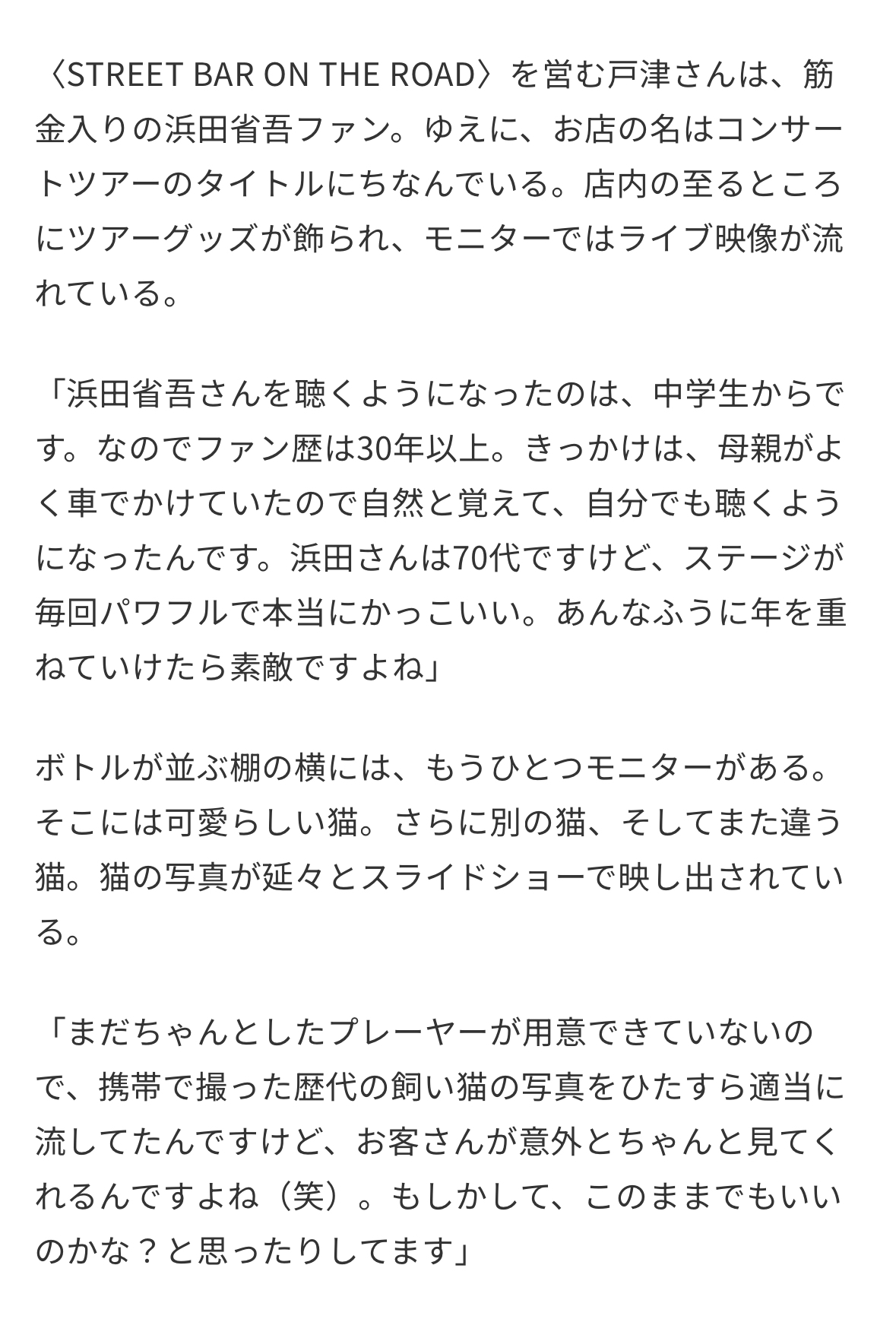 〈STREET BAR ON THE ROAD〉を営む戸津さんは、筋金入りの浜田省吾ファン。ゆえに、お店の名はコンサートツアーのタイトルにちなんでいる。店内の至るところにツアーグッズが飾られ、モニターではライブ映像が流れている。

「浜田省吾さんを聴くようになったのは、中学生からです。なのでファン歴は30年以上。きっかけは、母親がよく車でかけていたので自然と覚えて、自分でも聴くようになったんです。浜田さんは70代ですけど、ステージが毎回パワフルで本当にかっこいい。あんなふうに年を重ねていけたら素敵ですよね」

ボトルが並ぶ棚の横には、もうひとつモニターがある。そこには可愛らしい猫。さらに別の猫、そしてまた違う猫。猫の写真が延々とスライドショーで映し出されている。

「まだちゃんとしたプレーヤーが用意できていないので、携帯で撮った歴代の飼い猫の写真をひたすら適当に流してたんですけど、お客さんが意外とちゃんと見てくれるんですよね（笑）。もしかして、このままでもいいのかな？と思ったりしてます」